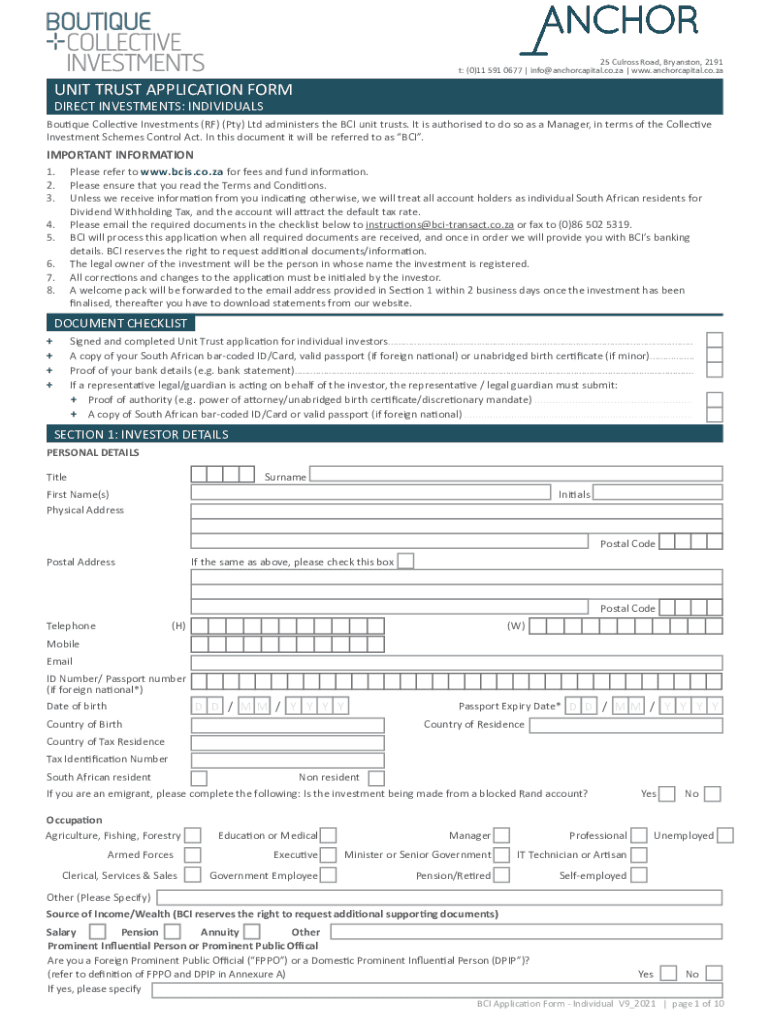 BOUTIQUE
COLLECTIVE
INVESTMENTS

ANCHOR
25 Culross Road, Bryanston, 2191
t: (0)11 591 0677 | info@anchorcapital.co.za | www.anchorcapital.co.za

UNIT TRUST APPLICATION FORM
DIRECT INVESTMENTS: INDIVIDUALS

Boutique Collective Investments (RF) (Pty) Ltd administers the BCI unit trusts. It is authorised to do so as a Manager, in terms of the Collective Investment Schemes Control Act. In this document it will be referred to as "BCI".

IMPORTANT INFORMATION
1. Please refer to www.bcis.co.za for fees and fund information.
2. Please ensure that you read the Terms and Conditions.
3. Unless we receive information from you indicating otherwise, we will treat all account holders as individual South African residents for Dividend Withholding Tax, and the account will attract the default tax rate.
4. Please email the required documents in the checklist below to instructions@bci-transact.co.za or fax to (0)86 502 5319.
5. BCI will process this application when all required documents are received, and once in order we will provide you with BCI's banking details. BCI reserves the right to request additional documents/information.
6. The legal owner of the investment will be the person in whose name the investment is registered.
7. All corrections and changes to the application must be initialed by the investor.
8. A welcome pack will be forwarded to the email address provided in Section 1 within 2 business days once the investment has been finalised, thereafter you have to download statements from our website.

DOCUMENT CHECKLIST
+ Signed and completed Unit Trust application for individual investors
+ A copy of your South African bar-coded ID/Card, valid passport (if foreign national) or unabridged birth certificate (if minor)
+ Proof of your bank details (e.g. bank statement)
+ If a representative legal/guardian is acting on behalf of the investor, the representative / legal guardian must submit:
+ Proof of authority (e.g. power of attorney/unabridged birth certificate/discretionary mandate)
+ A copy of South African bar-coded ID/Card or valid passport (if foreign national)

SECTION 1: INVESTOR DETAILS
PERSONAL DETAILS
Title Surname
First Name(s) Initials
Physical Address
Postal Code
Postal Address If the same as above, please check this box
Postal Code
Telephone (H) (W)
Mobile
Email
ID Number/ Passport number (if foreign national*)
Date of birth D D / M M / Y Y Y Y Passport Expiry Date* D D / M M / Y Y Y Y
Country of Birth Country of Residence
Country of Tax Residence
Tax Identification Number
South African resident Non resident
If you are an emigrant, please complete the following: Is the investment being made from a blocked Rand account? Yes No

Occupation
Agriculture, Fishing, Forestry Education or Medical Manager Professional Unemployed
Armed Forces Executive Minister or Senior Government IT Technician or Artisan
Clerical, Services & Sales Government Employee Pension/Retired Self-employed
Other (Please Specify)
Source of Income/Wealth (BCI reserves the right to request additional supporting documents)
Salary Pension Annuity Other
Prominent Influential Person or Prominent Public Offical
Are you a Foreign Prominent Public Official ("FPPO") or a Domestic Prominent Influential Person (DPIP")?
(refer to definition of FPPO and DPIP in Annexure A) Yes No
If yes, please specify

BCI Application Form - Individual V9_2021 | page 1 of 10